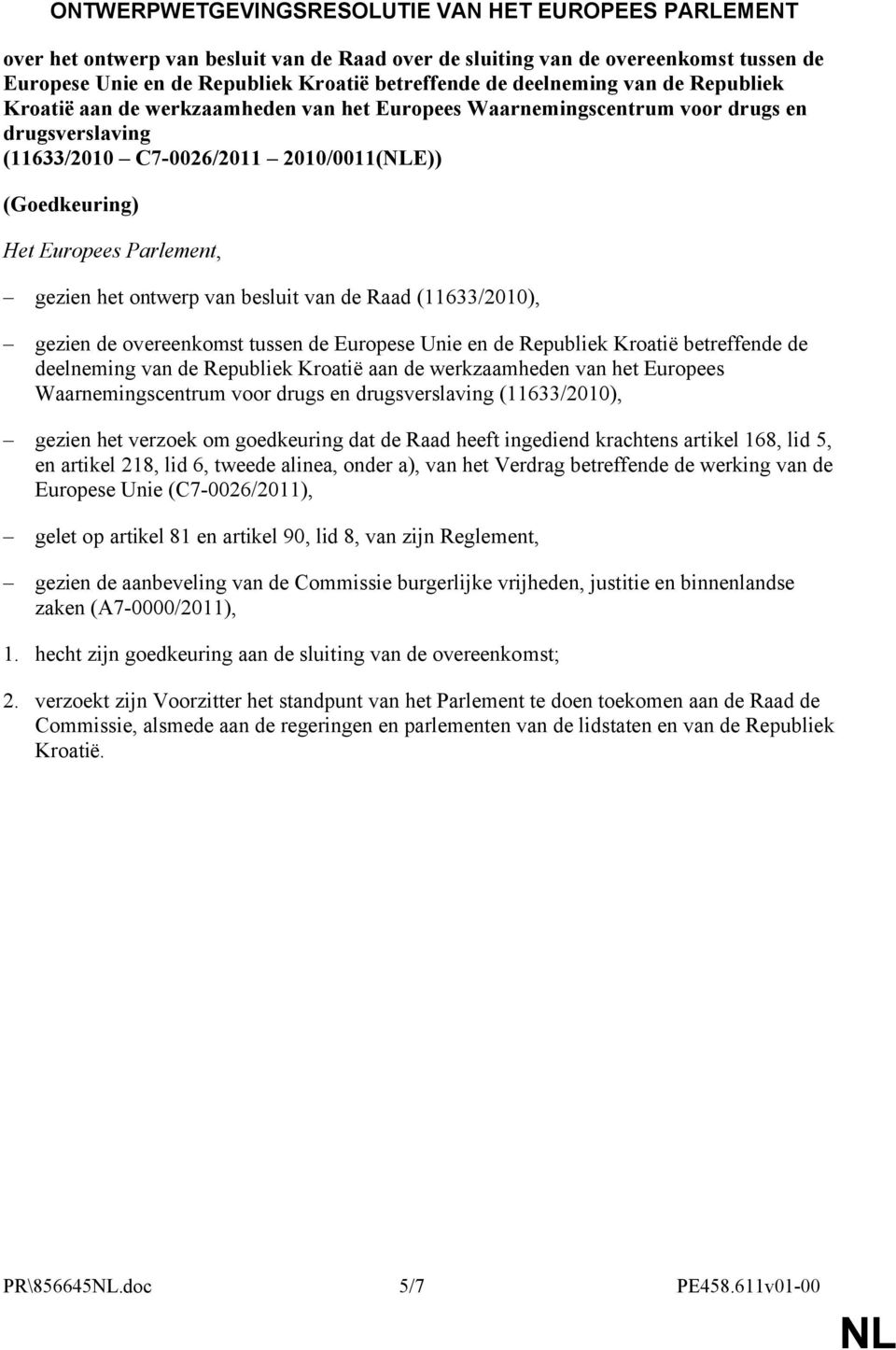 ONTWERPWETGEVINGSRESOLUTIE VAN HET EUROPEES PARLEMENT

over het ontwerp van besluit van de Raad over de sluiting van de overeenkomst tussen de Europese Unie en de Republiek Kroatië betreffende de deelneming van de Republiek Kroatië aan de werkzaamheden van het Europees Waarnemingscentrum voor drugs en drugsverslaving
(11633/2010 – C7-0026/2011 – 2010/0011(NLE))

(Goedkeuring)

Het Europees Parlement,

– gezien het ontwerp van besluit van de Raad (11633/2010),

– gezien de overeenkomst tussen de Europese Unie en de Republiek Kroatië betreffende de deelneming van de Republiek Kroatië aan de werkzaamheden van het Europees Waarnemingscentrum voor drugs en drugsverslaving (11633/2010),

– gezien het verzoek om goedkeuring dat de Raad heeft ingediend krachtens artikel 168, lid 5, en artikel 218, lid 6, tweede alinea, onder a), van het Verdrag betreffende de werking van de Europese Unie (C7-0026/2011),

– gelet op artikel 81 en artikel 90, lid 8, van zijn Reglement,

– gezien de aanbeveling van de Commissie burgerlijke vrijheden, justitie en binnenlandse zaken (A7-0000/2011),

1. hecht zijn goedkeuring aan de sluiting van de overeenkomst;

2. verzoekt zijn Voorzitter het standpunt van het Parlement te doen toekomen aan de Raad de Commissie, alsmede aan de regeringen en parlementen van de lidstaten en van de Republiek Kroatië.

PR\856645NL.doc 5/7 PE458.611v01-00

NL